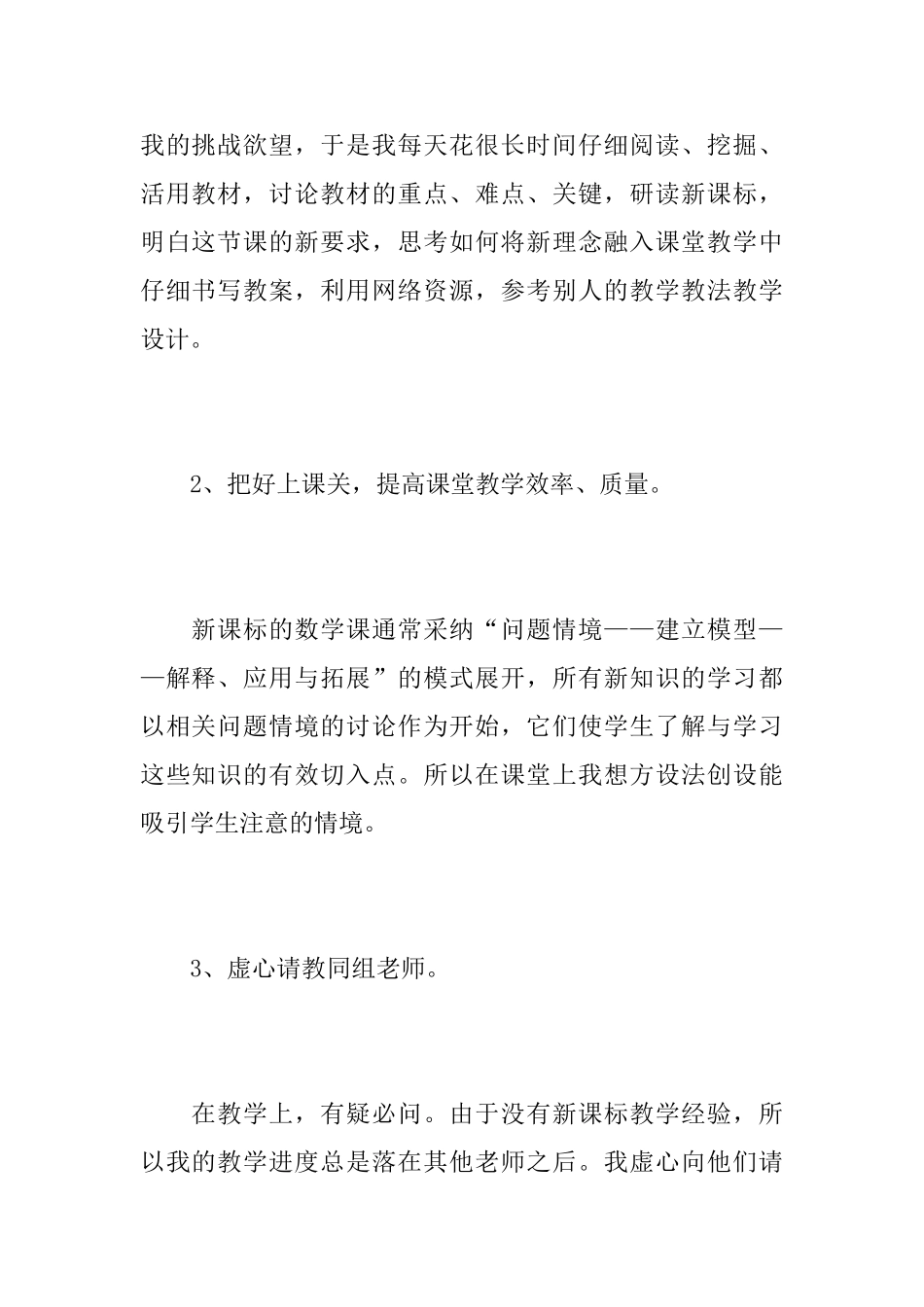 我的挑战欲望，于是我每天花很长时间仔细阅读、挖掘、活用教材，讨论教材的重点、难点、关键，研读新课标，明白这节课的新要求，思考如何将新理念融入课堂教学中仔细书写教案，利用网络资源，参考别人的教学教法教学设计。

2、把好上课关，提高课堂教学效率、质量。

新课标的数学课通常采纳“问题情境——建立模型——解释、应用与拓展”的模式展开，所有新知识的学习都以相关问题情境的讨论作为开始，它们使学生了解与学习这些知识的有效切入点。所以在课堂上我想方设法创设能吸引学生注意的情境。

3、虚心请教同组老师。

在教学上，有疑必问。由于没有新课标教学经验，所以我的教学进度总是落在其他老师之后。我虚心向他们请